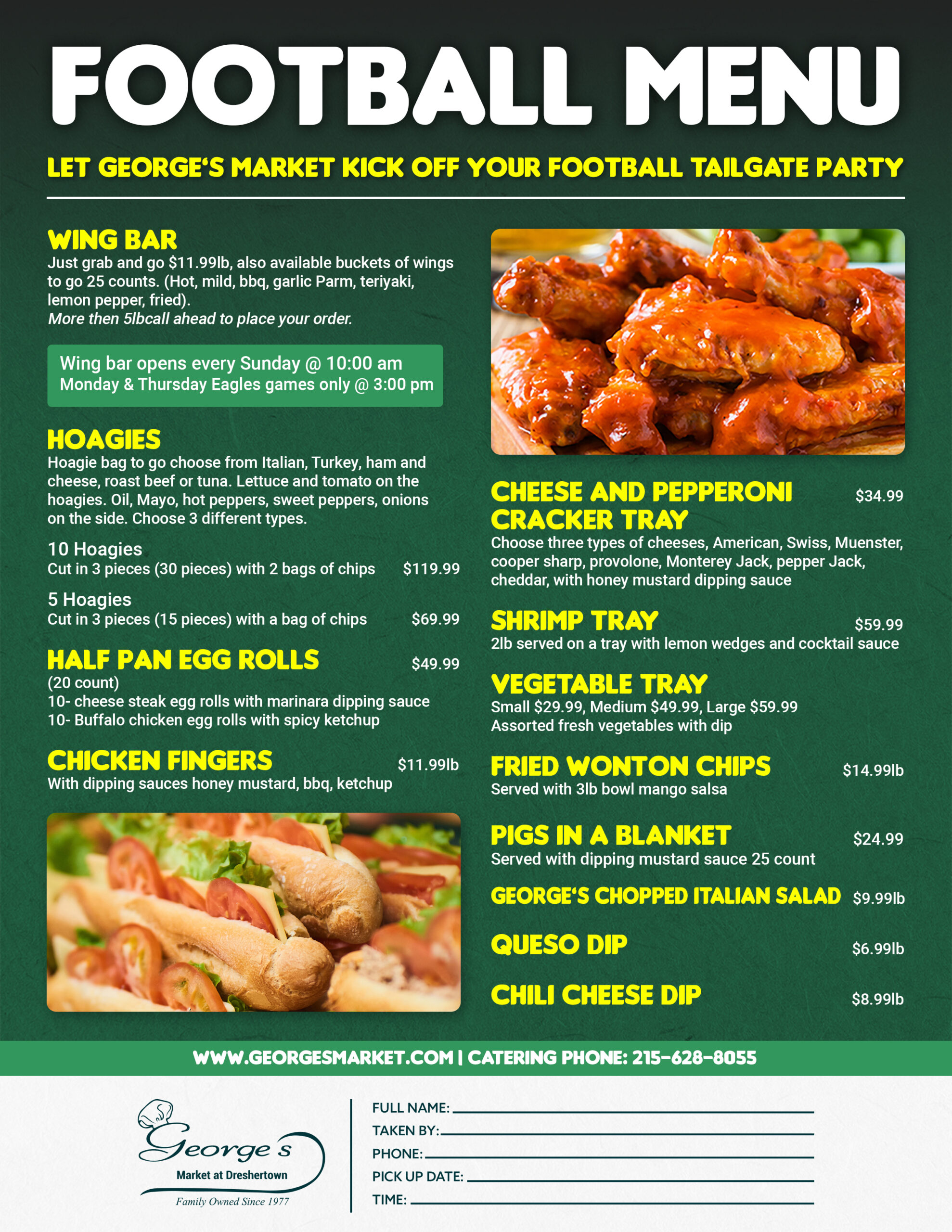 FOOTBALL MENU

LET GEORGE'S MARKET KICK OFF YOUR FOOTBALL TAILGATE PARTY

WING BAR
Just grab and go $11.99lb, also available buckets of wings to go 25 counts. (Hot, mild, bbq, garlic Parm, teriyaki, lemon pepper, fried).
More then 5lbcall ahead to place your order.

Wing bar opens every Sunday @ 10:00 am
Monday & Thursday Eagles games only @ 3:00 pm

HOAGIES
Hoagie bag to go choose from Italian, Turkey, ham and cheese, roast beef or tuna. Lettuce and tomato on the hoagies. Oil, Mayo, hot peppers, sweet peppers, onions on the side. Choose 3 different types.

10 Hoagies
Cut in 3 pieces (30 pieces) with 2 bags of chips $119.99

5 Hoagies
Cut in 3 pieces (15 pieces) with a bag of chips $69.99

HALF PAN EGG ROLLS $49.99
(20 count)
10- cheese steak egg rolls with marinara dipping sauce
10- Buffalo chicken egg rolls with spicy ketchup

CHICKEN FINGERS $11.99lb
With dipping sauces honey mustard, bbq, ketchup

CHEESE AND PEPPERONI CRACKER TRAY $34.99
Choose three types of cheeses, American, Swiss, Muenster, cooper sharp, provolone, Monterey Jack, pepper Jack, cheddar, with honey mustard dipping sauce

SHRIMP TRAY $59.99
2lb served on a tray with lemon wedges and cocktail sauce

VEGETABLE TRAY
Small $29.99, Medium $49.99, Large $59.99
Assorted fresh vegetables with dip

FRIED WONTON CHIPS $14.99lb
Served with 3lb bowl mango salsa

PIGS IN A BLANKET $24.99
Served with dipping mustard sauce 25 count

GEORGE'S CHOPPED ITALIAN SALAD $9.99lb

QUESO DIP $6.99lb

CHILI CHEESE DIP $8.99lb

WWW.GEORGESMARKET.COM | CATERING PHONE: 215-628-8055

George's
Market at Dreshertown
Family Owned Since 1977

FULL NAME: ____
TAKEN BY: ____
PHONE: ____
PICK UP DATE: ____
TIME: ____